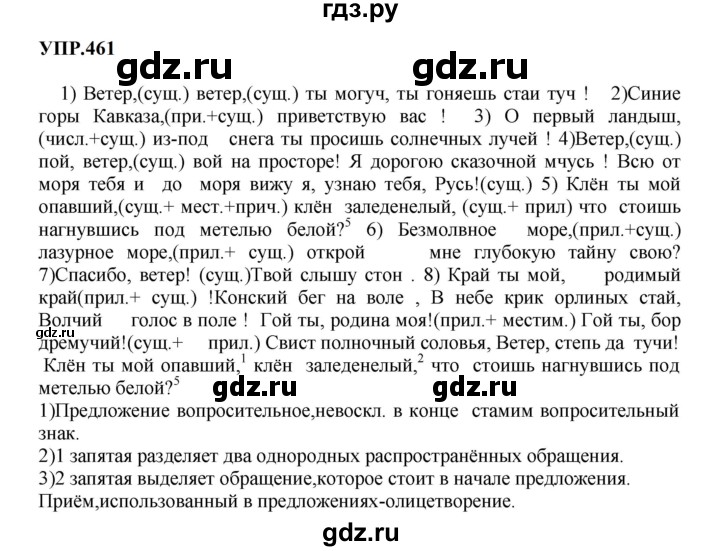 гдз.ру

УПР.461

gdz.ru gdz.ru

1) Ветер,(сущ.) ветер,(сущ.) ты могуч, ты гоняешь стаи туч ! 2)Синие горы Кавказа,(при.+сущ.) приветствую вас ! 3) О первый ландыш, (числ.+сущ.) из-под снега ты просишь солнечных лучей ! 4)Ветер,(сущ.) пой, ветер,(сущ.) вой на просторе! Я дорогою сказочной мчусь ! Всю от моря тебя и до моря вижу я, узнаю тебя, Русь!(сущ.) 5) Клён ты мой опавший,(сущ.+ мест.+прич.) клён заледенелый, (сущ.+ прил) что стоишь нагнувшись под метелью белой?$^5$ 6) Безмолвное море,(прил.+сущ.) лазурное море,(прил.+ сущ.) открой мне глубокую тайну свою? 7)Спасибо, ветер! (сущ.)Твой слышу стон . 8) Край ты мой, родимый край(прил.+ сущ.) !Конский бег на воле , В небе крик орлиных стай, Волчий голос в поле ! Гой ты, родина моя!(прил.+ местим.) Гой ты, бор дремучий!(сущ.+ прил.) Свист полночный соловья, Ветер, степь да тучи!

gdz.ru

Клён ты мой опавший,$^1$ клён заледенелый,$^2$ что стоишь нагнувшись под метелью белой?$^5$

gdz.ru gdz.ru

1)Предложение вопросительное,невоскл. в конце стамим вопросительный знак.
2)1 запятая разделяет два однородных распространённых обращения.
3)2 запятая выделяет обращение,которое стоит в начале предложения.
Приём,использованный в предложениях-олицетворение.

gdz.ru